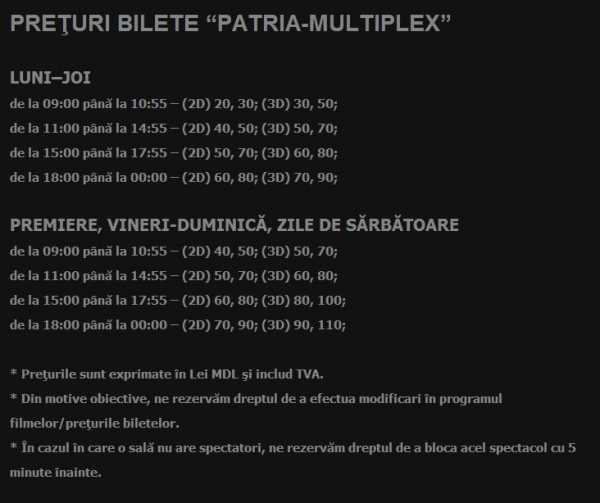 PREŢURI BILETE “PATRIA-MULTIPLEX”

LUNI–JOI
de la 09:00 până la 10:55 – (2D) 20, 30; (3D) 30, 50;
de la 11:00 până la 14:55 – (2D) 40, 50; (3D) 50, 70;
de la 15:00 până la 17:55 – (2D) 50, 70; (3D) 60, 80;
de la 18:00 până la 00:00 – (2D) 60, 80; (3D) 70, 90;

PREMIERE, VINERI-DUMINICĂ, ZILE DE SĂRBĂTOARE
de la 09:00 până la 10:55 – (2D) 40, 50; (3D) 50, 70;
de la 11:00 până la 14:55 – (2D) 50, 70; (3D) 60, 80;
de la 15:00 până la 17:55 – (2D) 60, 80; (3D) 80, 100;
de la 18:00 până la 00:00 – (2D) 70, 90; (3D) 90, 110;

* Preţurile sunt exprimate în Lei MDL şi includ TVA.
* Din motive obiective, ne rezervăm dreptul de a efectua modificari în programul filmelor/preţurile biletelor.
* În cazul în care o sală nu are spectatori, ne rezervăm dreptul de a bloca acel spectacol cu 5 minute înainte.